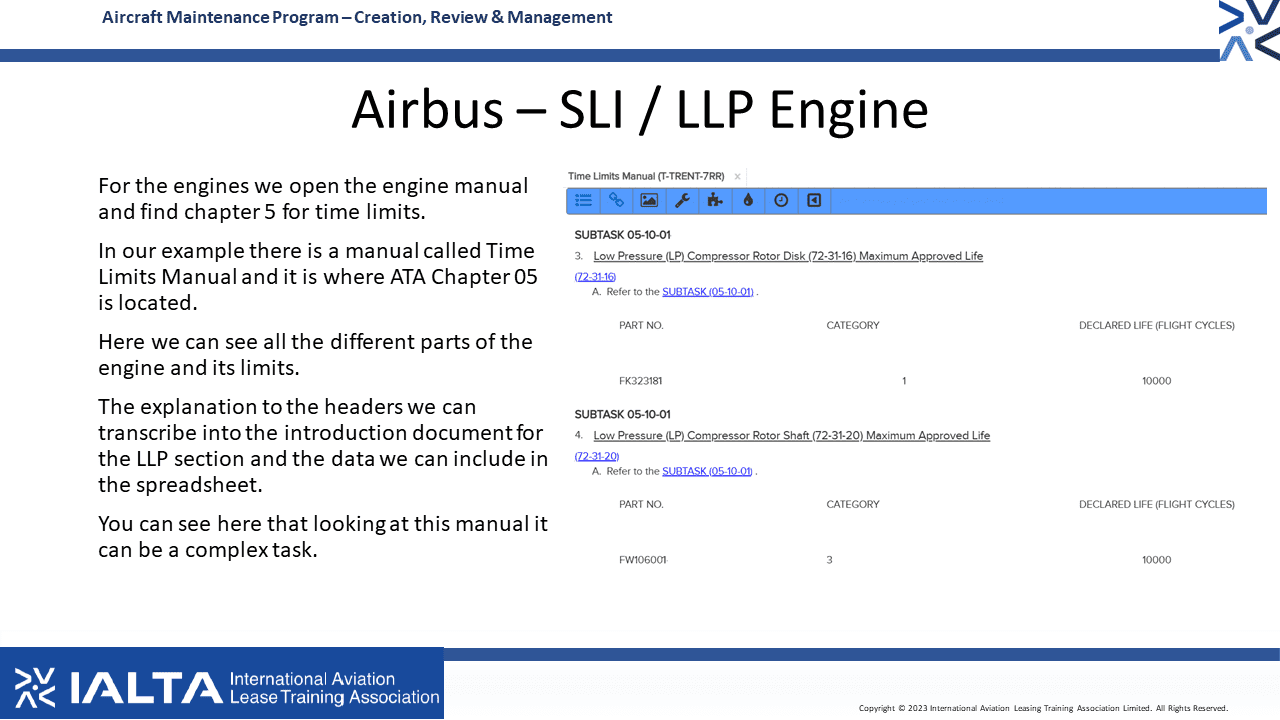 Aircraft Maintenance Program – Creation, Review & Management

Airbus – SLI / LLP Engine

For the engines we open the engine manual and find chapter 5 for time limits.

In our example there is a manual called Time Limits Manual and it is where ATA Chapter 05 is located.

Here we can see all the different parts of the engine and its limits.

The explanation to the headers we can transcribe into the introduction document for the LLP section and the data we can include in the spreadsheet.

You can see here that looking at this manual it can be a complex task.

Time Limits Manual (T-TRENT-7RR) x

SUBTASK 05-10-01

3. Low Pressure (LP) Compressor Rotor Disk (72-31-16) Maximum Approved Life (72-31-16)

A. Refer to the SUBTASK (05-10-01) .

| PART NO. | CATEGORY | DECLARED LIFE (FLIGHT CYCLES) |
|---|---|---|
| FK323181 | 1 | 10000 |

SUBTASK 05-10-01

4. Low Pressure (LP) Compressor Rotor Shaft (72-31-20) Maximum Approved Life (72-31-20)

A. Refer to the SUBTASK (05-10-01) .

| PART NO. | CATEGORY | DECLARED LIFE (FLIGHT CYCLES) |
|---|---|---|
| FW106001 | 3 | 10000 |

IALTA International Aviation Lease Training Association

Copyright © 2023 International Aviation Leasing Training Association Limited. All Rights Reserved.